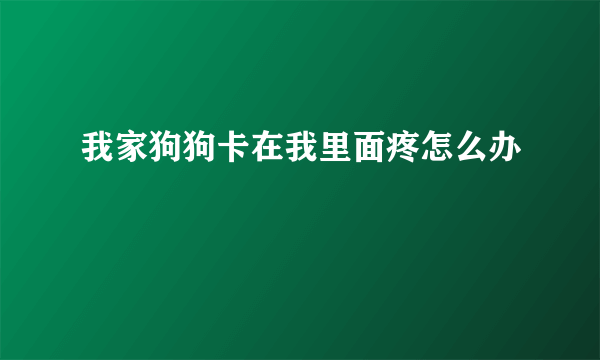 我家狗狗卡在我里面疼怎么办